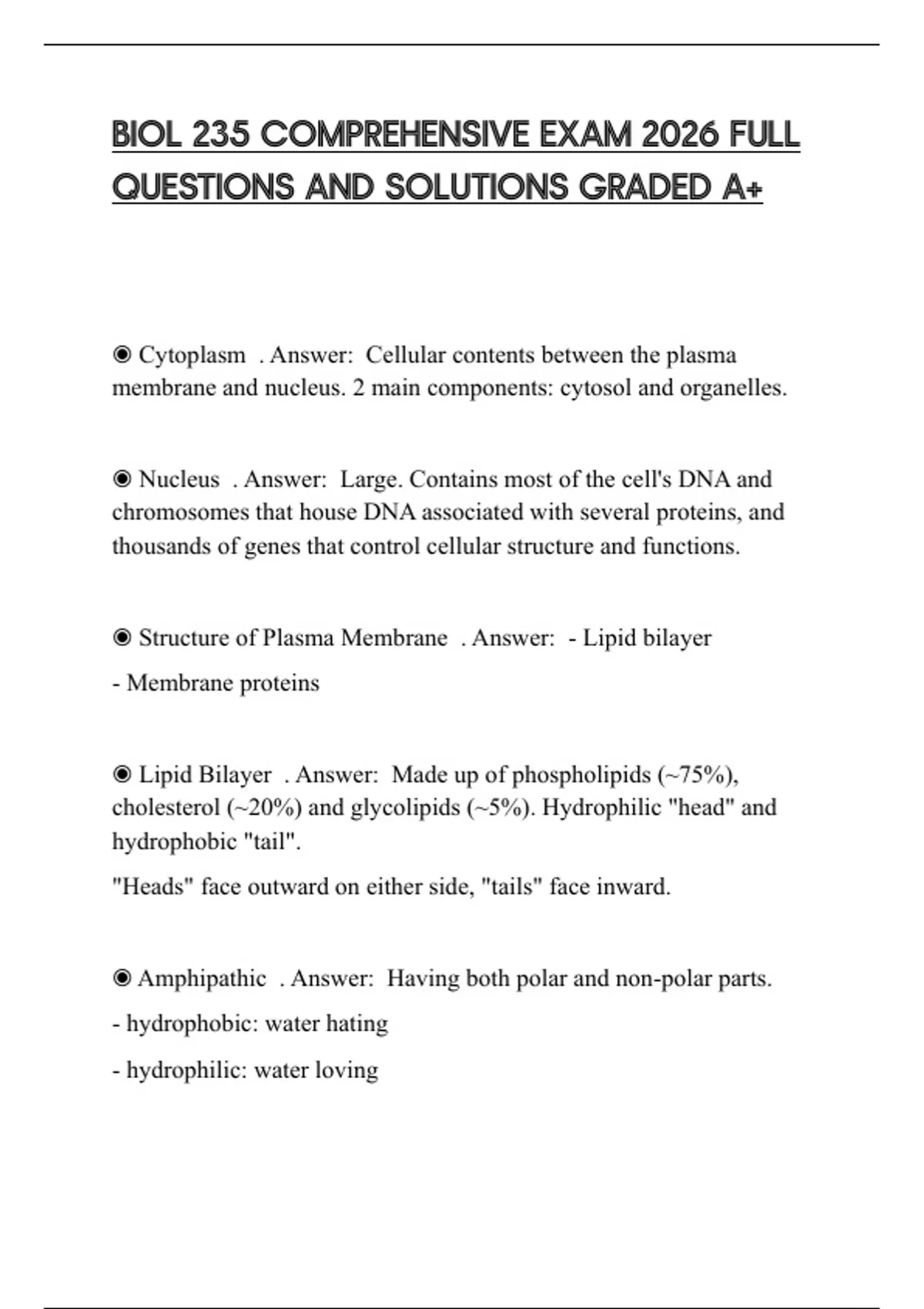 BIOL 235 COMPREHENSIVE EXAM 2026 FULL QUESTIONS AND SOLUTIONS GRADED A+

◉ Cytoplasm . Answer: Cellular contents between the plasma membrane and nucleus. 2 main components: cytosol and organelles.

◉ Nucleus . Answer: Large. Contains most of the cell's DNA and chromosomes that house DNA associated with several proteins, and thousands of genes that control cellular structure and functions.

◉ Structure of Plasma Membrane . Answer: - Lipid bilayer

- Membrane proteins

◉ Lipid Bilayer . Answer: Made up of phospholipids (~75%), cholesterol (~20%) and glycolipids (~5%). Hydrophilic "head" and hydrophobic "tail".

"Heads" face outward on either side, "tails" face inward.

◉ Amphipathic . Answer: Having both polar and non-polar parts.

- hydrophobic: water hating

- hydrophilic: water loving